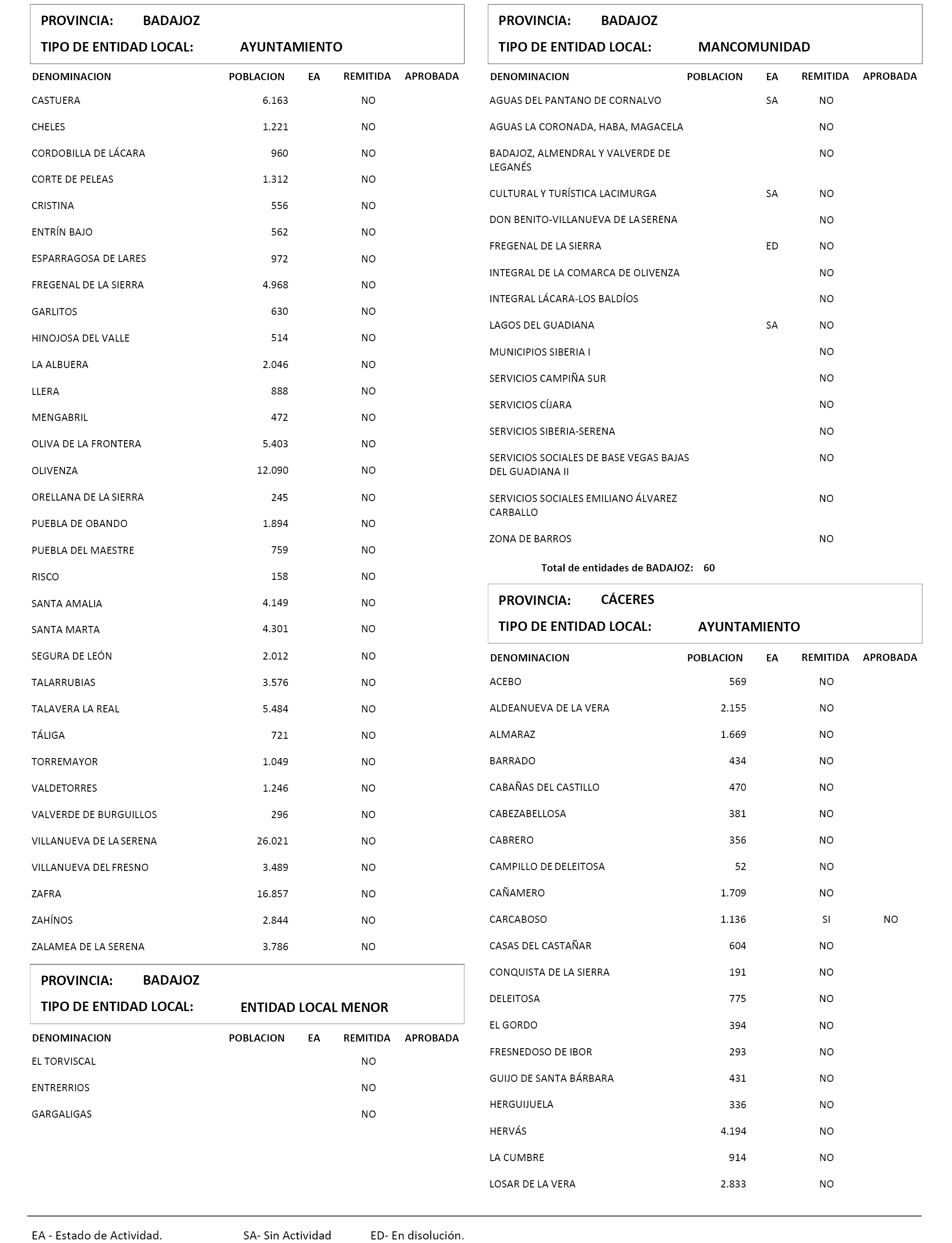 PROVINCIA: BADAJOZ
TIPO DE ENTIDAD LOCAL: AYUNTAMIENTO

| DENOMINACION | POBLACION | EA | REMITIDA | APROBADA |
|---|---|---|---|---|
| CASTUERA | 6.163 | | NO | |
| CHELES | 1.221 | | NO | |
| CORDOBILLA DE LÁCARA | 960 | | NO | |
| CORTE DE PELEAS | 1.312 | | NO | |
| CRISTINA | 556 | | NO | |
| ENTRÍN BAJO | 562 | | NO | |
| ESPARRAGOSA DE LARES | 972 | | NO | |
| FREGENAL DE LA SIERRA | 4.968 | | NO | |
| GARLITOS | 630 | | NO | |
| HINOJOSA DEL VALLE | 514 | | NO | |
| LA ALBUERA | 2.046 | | NO | |
| LLERA | 888 | | NO | |
| MENGABRIL | 472 | | NO | |
| OLIVA DE LA FRONTERA | 5.403 | | NO | |
| OLIVENZA | 12.090 | | NO | |
| ORELLANA DE LA SIERRA | 245 | | NO | |
| PUEBLA DE OBANDO | 1.894 | | NO | |
| PUEBLA DEL MAESTRE | 759 | | NO | |
| RISCO | 158 | | NO | |
| SANTA AMALIA | 4.149 | | NO | |
| SANTA MARTA | 4.301 | | NO | |
| SEGURA DE LEÓN | 2.012 | | NO | |
| TALARRUBIAS | 3.576 | | NO | |
| TALAVERA LA REAL | 5.484 | | NO | |
| TÁLIGA | 721 | | NO | |
| TORREMAYOR | 1.049 | | NO | |
| VALDETORRES | 1.246 | | NO | |
| VALVERDE DE BURGUILLOS | 296 | | NO | |
| VILLANUEVA DE LA SERENA | 26.021 | | NO | |
| VILLANUEVA DEL FRESNO | 3.489 | | NO | |
| ZAFRA | 16.857 | | NO | |
| ZAHÍNOS | 2.844 | | NO | |
| ZALAMEA DE LA SERENA | 3.786 | | NO | |

PROVINCIA: BADAJOZ
TIPO DE ENTIDAD LOCAL: ENTIDAD LOCAL MENOR

| DENOMINACION | POBLACION | EA | REMITIDA | APROBADA |
|---|---|---|---|---|
| EL TORVISCAL | | | NO | |
| ENTRERRIOS | | | NO | |
| GARGALIGAS | | | NO | |

PROVINCIA: BADAJOZ
TIPO DE ENTIDAD LOCAL: MANCOMUNIDAD

| DENOMINACION | POBLACION | EA | REMITIDA | APROBADA |
|---|---|---|---|---|
| AGUAS DEL PANTANO DE CORNALVO | | SA | NO | |
| AGUAS LA CORONADA, HABA, MAGACELA | | | NO | |
| BADAJOZ, ALMENDRAL Y VALVERDE DE LEGANÉS | | | NO | |
| CULTURAL Y TURÍSTICA LACIMURGA | | SA | NO | |
| DON BENITO-VILLANUEVA DE LA SERENA | | | NO | |
| FREGENAL DE LA SIERRA | | ED | NO | |
| INTEGRAL DE LA COMARCA DE OLIVENZA | | | NO | |
| INTEGRAL LÁCARA-LOS BALDÍOS | | | NO | |
| LAGOS DEL GUADIANA | | SA | NO | |
| MUNICIPIOS SIBERIA I | | | NO | |
| SERVICIOS CAMPIÑA SUR | | | NO | |
| SERVICIOS CÍJARA | | | NO | |
| SERVICIOS SIBERIA-SERENA | | | NO | |
| SERVICIOS SOCIALES DE BASE VEGAS BAJAS DEL GUADIANA II | | | NO | |
| SERVICIOS SOCIALES EMILIANO ÁLVAREZ CARBALLO | | | NO | |
| ZONA DE BARROS | | | NO | |

Total de entidades de BADAJOZ: 60

PROVINCIA: CÁCERES
TIPO DE ENTIDAD LOCAL: AYUNTAMIENTO

| DENOMINACION | POBLACION | EA | REMITIDA | APROBADA |
|---|---|---|---|---|
| ACEBO | 569 | | NO | |
| ALDEANUEVA DE LA VERA | 2.155 | | NO | |
| ALMARAZ | 1.669 | | NO | |
| BARRADO | 434 | | NO | |
| CABAÑAS DEL CASTILLO | 470 | | NO | |
| CABEZABELLOSA | 381 | | NO | |
| CABRERO | 356 | | NO | |
| CAMPILLO DE DELEITOSA | 52 | | NO | |
| CAÑAMERO | 1.709 | | NO | |
| CARCABOSO | 1.136 | | SI | NO |
| CASAS DEL CASTAÑAR | 604 | | NO | |
| CONQUISTA DE LA SIERRA | 191 | | NO | |
| DELEITOSA | 775 | | NO | |
| EL GORDO | 394 | | NO | |
| FRESNEDOSO DE IBOR | 293 | | NO | |
| GUIJO DE SANTA BÁRBARA | 431 | | NO | |
| HERGUIJUELA | 336 | | NO | |
| HERVÁS | 4.194 | | NO | |
| LA CUMBRE | 914 | | NO | |
| LOSAR DE LA VERA | 2.833 | | NO | |

EA - Estado de Actividad. SA- Sin Actividad ED- En disolución.